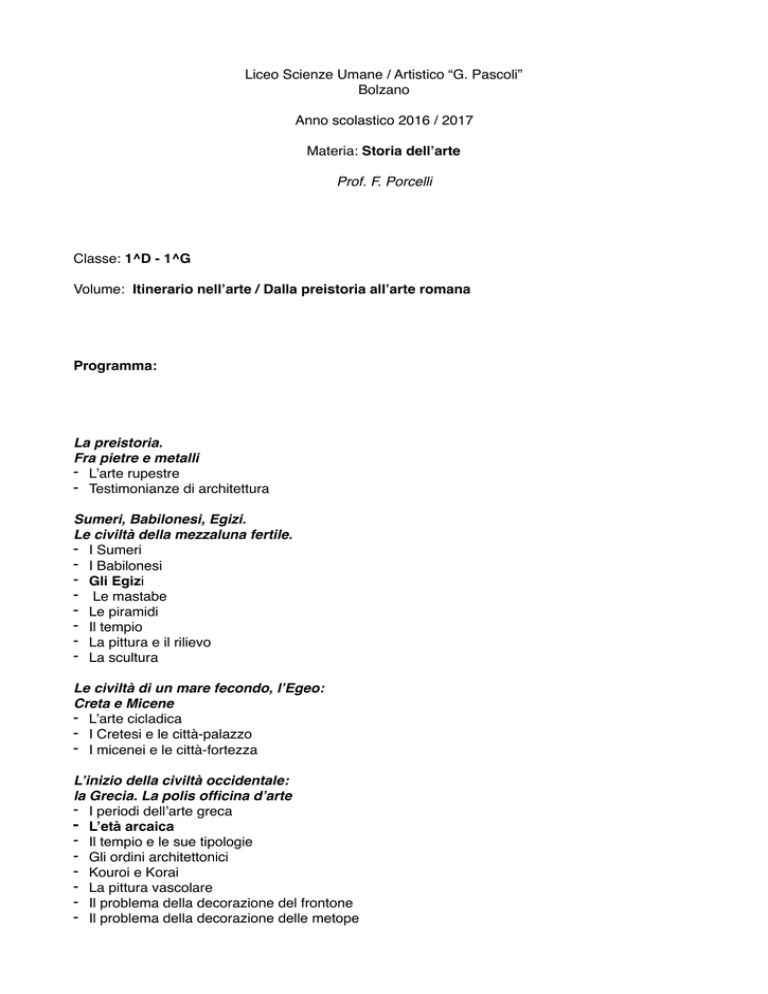 Liceo Scienze Umane / Artistico “G. Pascoli”
Bolzano

Anno scolastico 2016 / 2017

Materia: Storia dell’arte

Prof. F. Porcelli

Classe: 1^D - 1^G

Volume: Itinerario nell’arte / Dalla preistoria all’arte romana

Programma:

La preistoria.
Fra pietre e metalli
- L’arte rupestre
- Testimonianze di architettura

Sumeri, Babilonesi, Egizi.
Le civiltà della mezzaluna fertile.
- I Sumeri
- I Babilonesi
- Gli Egizi
- Le mastabe
- Le piramidi
- Il tempio
- La pittura e il rilievo
- La scultura

Le civiltà di un mare fecondo, l’Egeo:
Creta e Micene
- L’arte cicladica
- I Cretesi e le città-palazzo
- I micenei e le città-fortezza

L’inizio della civiltà occidentale:
la Grecia. La polis officina d’arte
- I periodi dell’arte greca
- L’età arcaica
- Il tempio e le sue tipologie
- Gli ordini architettonici
- Kouroi e Korai
- La pittura vascolare
- Il problema della decorazione del frontone
- Il problema della decorazione delle metope